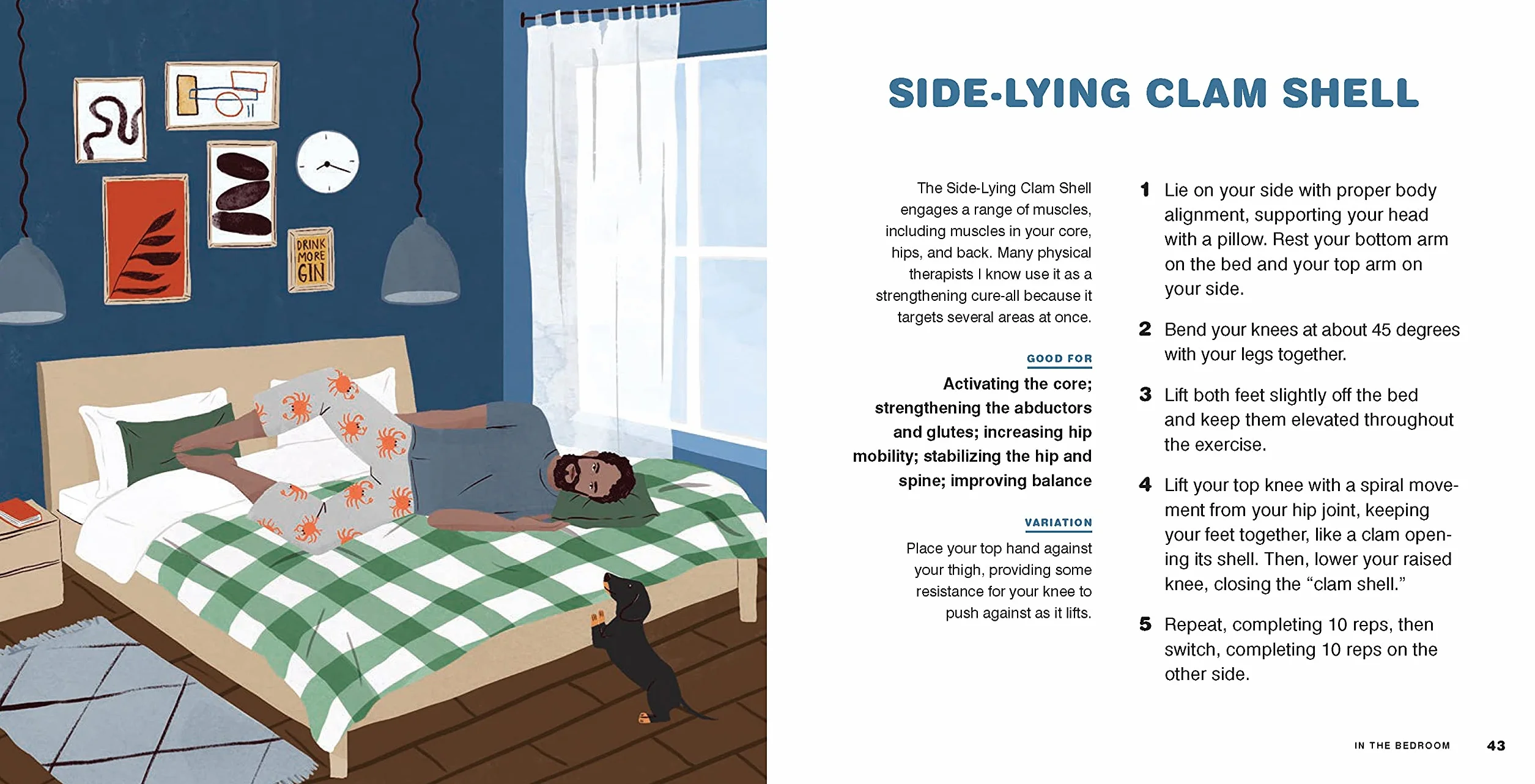 DRINK MORE GIN

SIDE-LYING CLAM SHELL

The Side-Lying Clam Shell engages a range of muscles, including muscles in your core, hips, and back. Many physical therapists I know use it as a strengthening cure-all because it targets several areas at once.

GOOD FOR

Activating the core; strengthening the abductors and glutes; increasing hip mobility; stabilizing the hip and spine; improving balance

VARIATION

Place your top hand against your thigh, providing some resistance for your knee to push against as it lifts.

1 Lie on your side with proper body alignment, supporting your head with a pillow. Rest your bottom arm on the bed and your top arm on your side.

2 Bend your knees at about 45 degrees with your legs together.

3 Lift both feet slightly off the bed and keep them elevated throughout the exercise.

4 Lift your top knee with a spiral movement from your hip joint, keeping your feet together, like a clam opening its shell. Then, lower your raised knee, closing the "clam shell."

5 Repeat, completing 10 reps, then switch, completing 10 reps on the other side.

IN THE BEDROOM 43